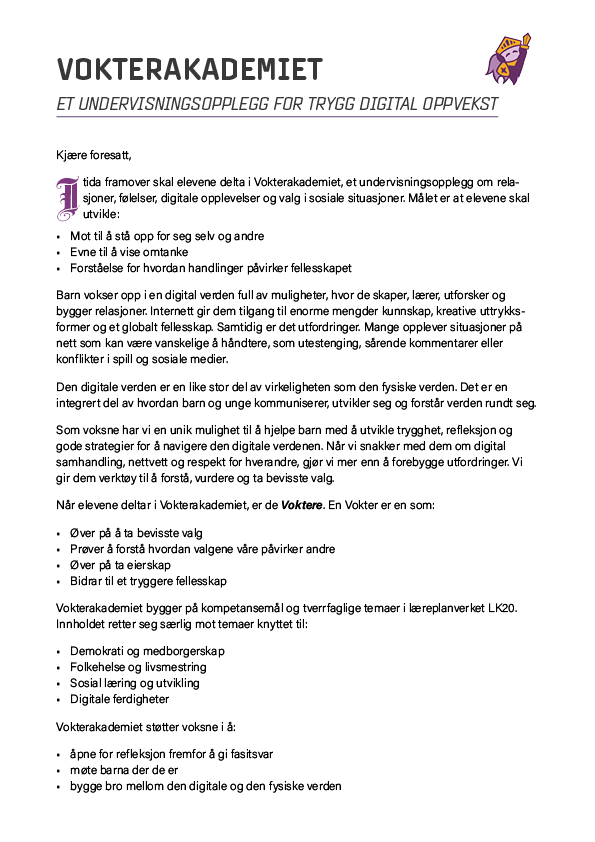 VOKTERAKADEMIET

ET UNDERVISNINGSOPPLEGG FOR TRYGG DIGITAL OPPVEKST

Kjære foresatt,

I tida framover skal elevene delta i Vokterakademiet, et undervisningsopplegg om relasjoner, følelser, digitale opplevelser og valg i sosiale situasjoner. Målet er at elevene skal utvikle:

• Mot til å stå opp for seg selv og andre
• Evne til å vise omtanke
• Forståelse for hvordan handlinger påvirker fellesskapet

Barn vokser opp i en digital verden full av muligheter, hvor de skaper, lærer, utforsker og bygger relasjoner. Internett gir dem tilgang til enorme mengder kunnskap, kreative uttrykksformer og et globalt fellesskap. Samtidig er det utfordringer. Mange opplever situasjoner på nett som kan være vanskelige å håndtere, som utestenging, sårende kommentarer eller konflikter i spill og sosiale medier.

Den digitale verden er en like stor del av virkeligheten som den fysiske verden. Det er en integrert del av hvordan barn og unge kommuniserer, utvikler seg og forstår verden rundt seg.

Som voksne har vi en unik mulighet til å hjelpe barn med å utvikle trygghet, refleksjon og gode strategier for å navigere den digitale verdenen. Når vi snakker med dem om digital samhandling, nettvett og respekt for hverandre, gjør vi mer enn å forebygge utfordringer. Vi gir dem verktøy til å forstå, vurdere og ta bevisste valg.

Når elevene deltar i Vokterakademiet, er de Voktere. En Vokter er en som:

• Øver på å ta bevisste valg
• Prøver å forstå hvordan valgene våre påvirker andre
• Øver på ta eierskap
• Bidrar til et tryggere fellesskap

Vokterakademiet bygger på kompetansemål og tverrfaglige temaer i læreplanverket LK20. Innholdet retter seg særlig mot temaer knyttet til:

• Demokrati og medborgerskap
• Folkehelse og livsmestring
• Sosial læring og utvikling
• Digitale ferdigheter

Vokterakademiet støtter voksne i å:

• åpne for refleksjon fremfor å gi fasitsvar
• møte barna der de er
• bygge bro mellom den digitale og den fysiske verden